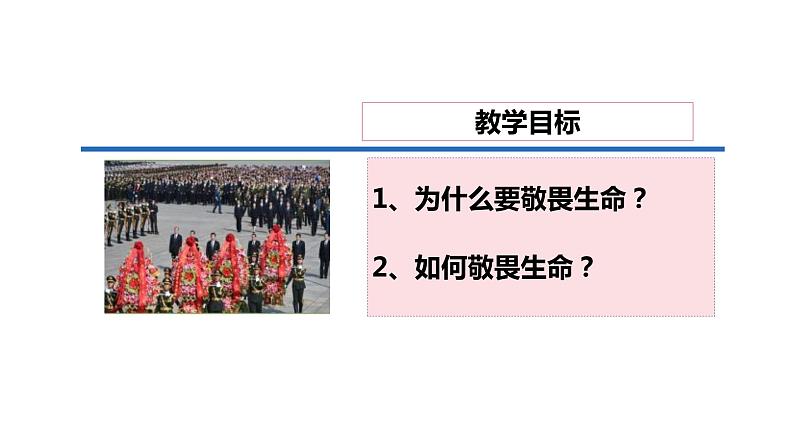 教学目标

1、为什么要敬畏生命？

2、如何敬畏生命？